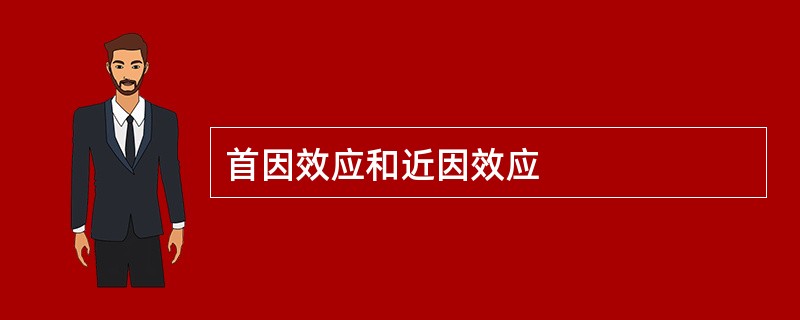 首因效应和近因效应